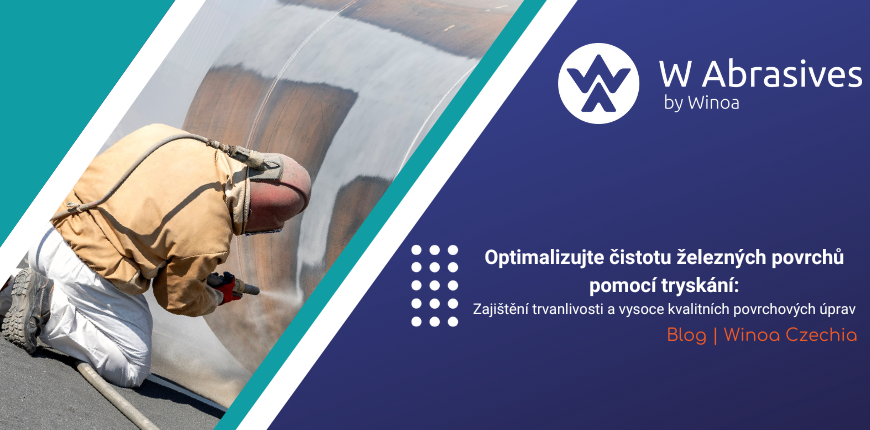 W Abrasives
by Winoa

Optimalizujte čistotu železných povrchů pomocí tryskání:
Zajištění trvanlivosti a vysoce kvalitních povrchových úprav

Blog | Winoa Czechia